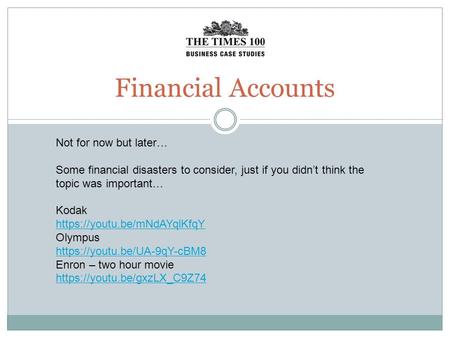 THE TIMES 100
BUSINESS CASE STUDIES

Financial Accounts

Not for now but later…

Some financial disasters to consider, just if you didn't think the topic was important…

Kodak
https://youtu.be/mNdAYqlKfqY
Olympus
https://youtu.be/UA-9qY-cBM8
Enron – two hour movie
https://youtu.be/gxzLX_C9Z74